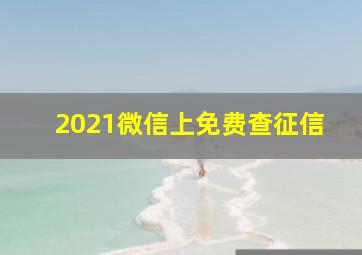 2021微信上免费查征信